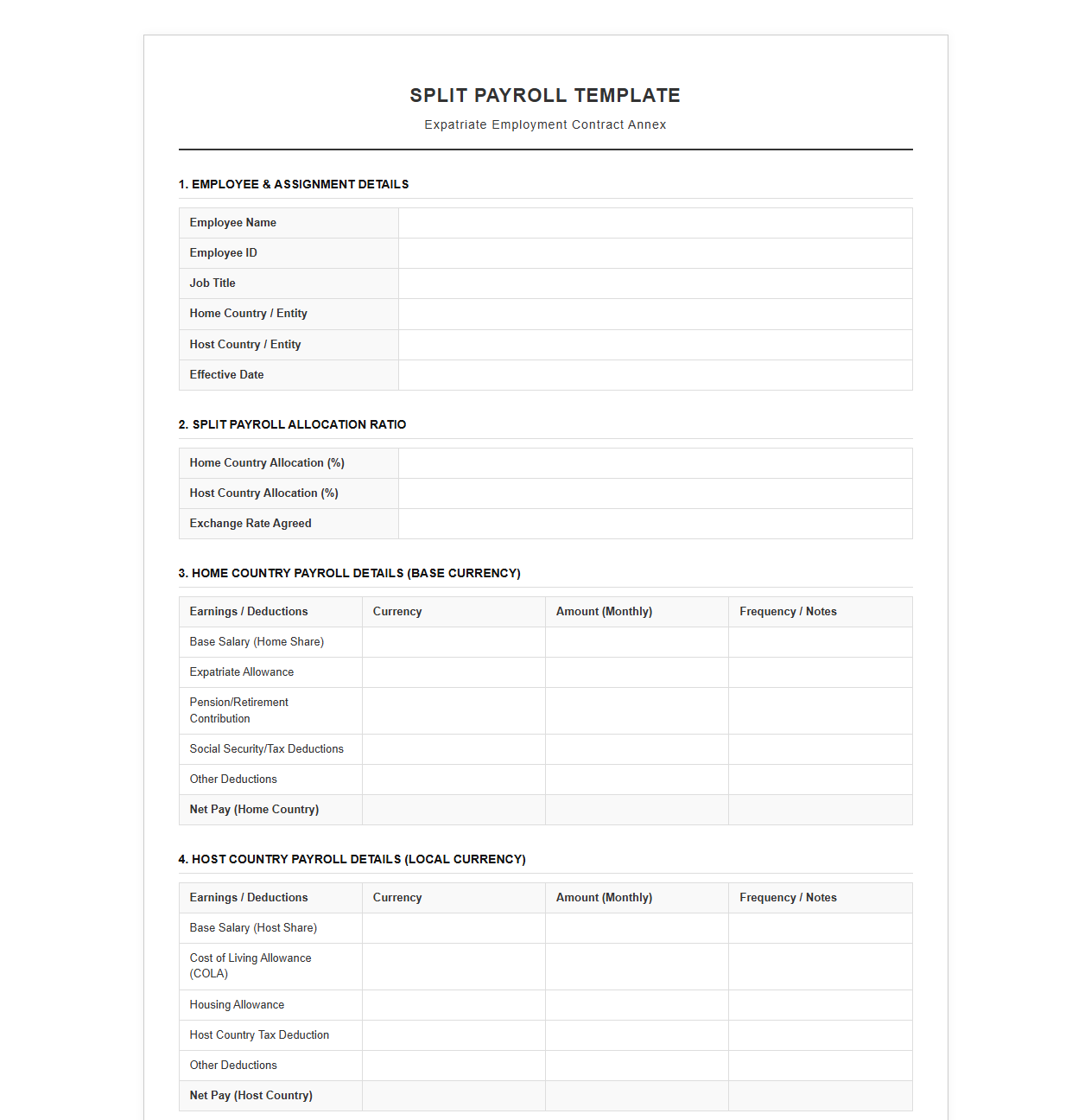 SPLIT PAYROLL TEMPLATE

Expatriate Employment Contract Annex

1. EMPLOYEE & ASSIGNMENT DETAILS

Employee Name
Employee ID
Job Title
Home Country / Entity
Host Country / Entity
Effective Date

2. SPLIT PAYROLL ALLOCATION RATIO

Home Country Allocation (%)
Host Country Allocation (%)
Exchange Rate Agreed

3. HOME COUNTRY PAYROLL DETAILS (BASE CURRENCY)

| Earnings / Deductions | Currency | Amount (Monthly) | Frequency / Notes |
|---|---|---|---|
| Base Salary (Home Share) | | | |
| Expatriate Allowance | | | |
| Pension/Retirement Contribution | | | |
| Social Security/Tax Deductions | | | |
| Other Deductions | | | |
| Net Pay (Home Country) | | | |

4. HOST COUNTRY PAYROLL DETAILS (LOCAL CURRENCY)

| Earnings / Deductions | Currency | Amount (Monthly) | Frequency / Notes |
|---|---|---|---|
| Base Salary (Host Share) | | | |
| Cost of Living Allowance (COLA) | | | |
| Housing Allowance | | | |
| Host Country Tax Deduction | | | |
| Other Deductions | | | |
| Net Pay (Host Country) | | | |